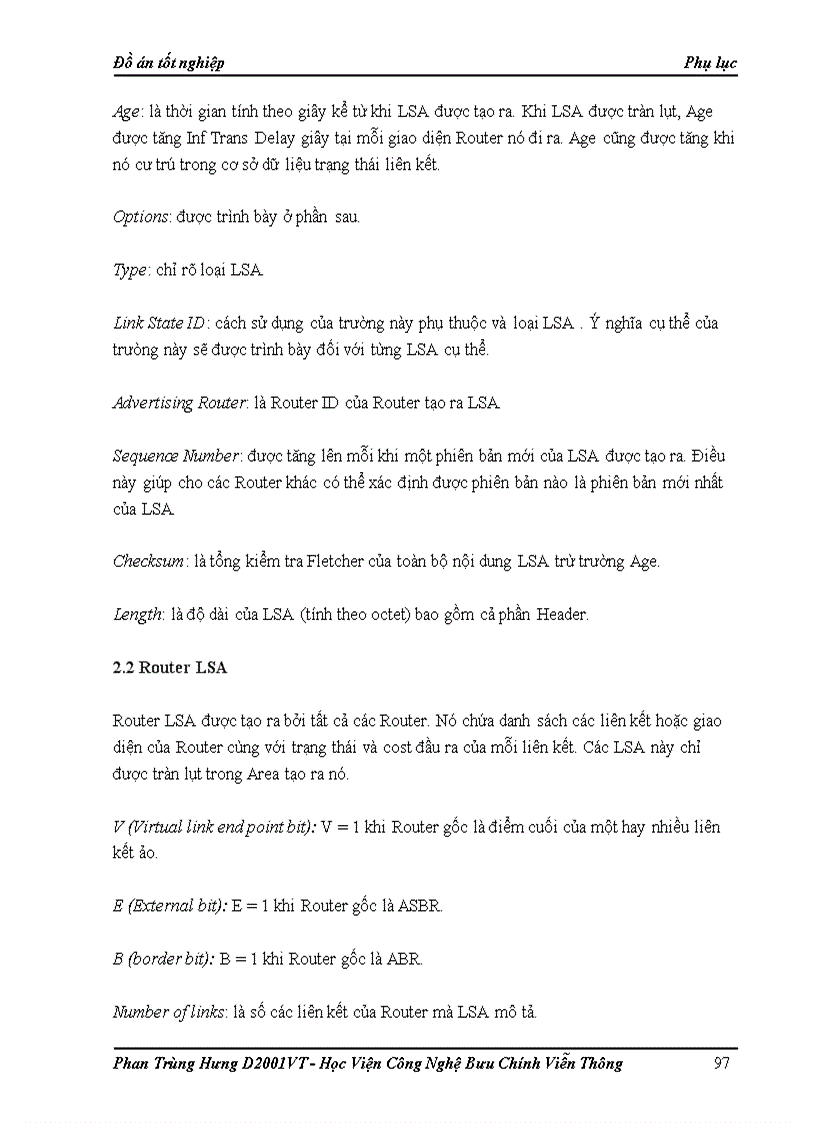 Đồ án tốt nghiệp

Phụ lục

Age: là thời gian tính theo giây kể từ khi LSA được tạo ra. Khi LSA được tràn lụt, Age được tăng Inf Trans Delay giây tại mỗi giao diện Router nó đi ra. Age cũng được tăng khi nó cư trú trong cơ sở dữ liệu trạng thái liên kết.

Options: được trình bày ở phần sau.

Type: chỉ rõ loại LSA.

Link State ID: cách sử dụng của trường này phụ thuộc và loại LSA . Ý nghĩa cụ thể của trường này sẽ được trình bày đối với từng LSA cụ thể.

Advertising Router: là Router ID của Router tạo ra LSA.

Sequence Number: được tăng lên mỗi khi một phiên bản mới của LSA được tạo ra. Điều này giúp cho các Router khác có thể xác định được phiên bản nào là phiên bản mới nhất của LSA.

Checksum: là tổng kiểm tra Fletcher của toàn bộ nội dung LSA trừ trường Age.

Length: là độ dài của LSA (tính theo octet) bao gồm cả phần Header.

2.2 Router LSA

Router LSA được tạo ra bởi tất cả các Router. Nó chứa danh sách các liên kết hoặc giao diện của Router cùng với trạng thái và cost đầu ra của mỗi liên kết. Các LSA này chỉ được tràn lụt trong Area tạo ra nó.

V (Virtual link end point bit): V = 1 khi Router gốc là điểm cuối của một hay nhiều liên kết ảo.

E (External bit): E = 1 khi Router gốc là ASBR.

B (border bit): B = 1 khi Router gốc là ABR.

Number of links: là số các liên kết của Router mà LSA mô tả.

Phan Trùng Hưng D2001VT - Học Viện Công Nghệ Bưu Chính Viễn Thông

97